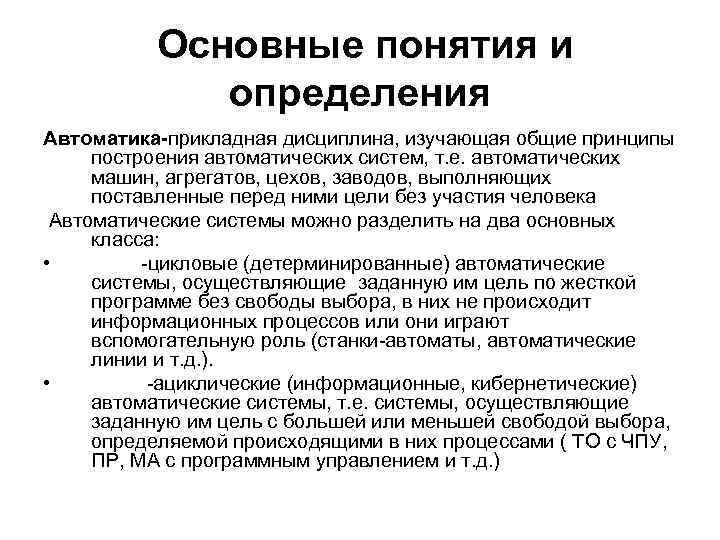 Основные понятия и определения

Автоматика-прикладная дисциплина, изучающая общие принципы построения автоматических систем, т.е. автоматических машин, агрегатов, цехов, заводов, выполняющих поставленные перед ними цели без участия человека

Автоматические системы можно разделить на два основных класса:

• -цикловые (детерминированные) автоматические системы, осуществляющие заданную им цель по жесткой программе без свободы выбора, в них не происходит информационных процессов или они играют вспомогательную роль (станки-автоматы, автоматические линии и т.д.).

• -ациклические (информационные, кибернетические) автоматические системы, т.е. системы, осуществляющие заданную им цель с большей или меньшей свободой выбора, определяемой происходящими в них процессами ( ТО с ЧПУ, ПР, МА с программным управлением и т.д.)